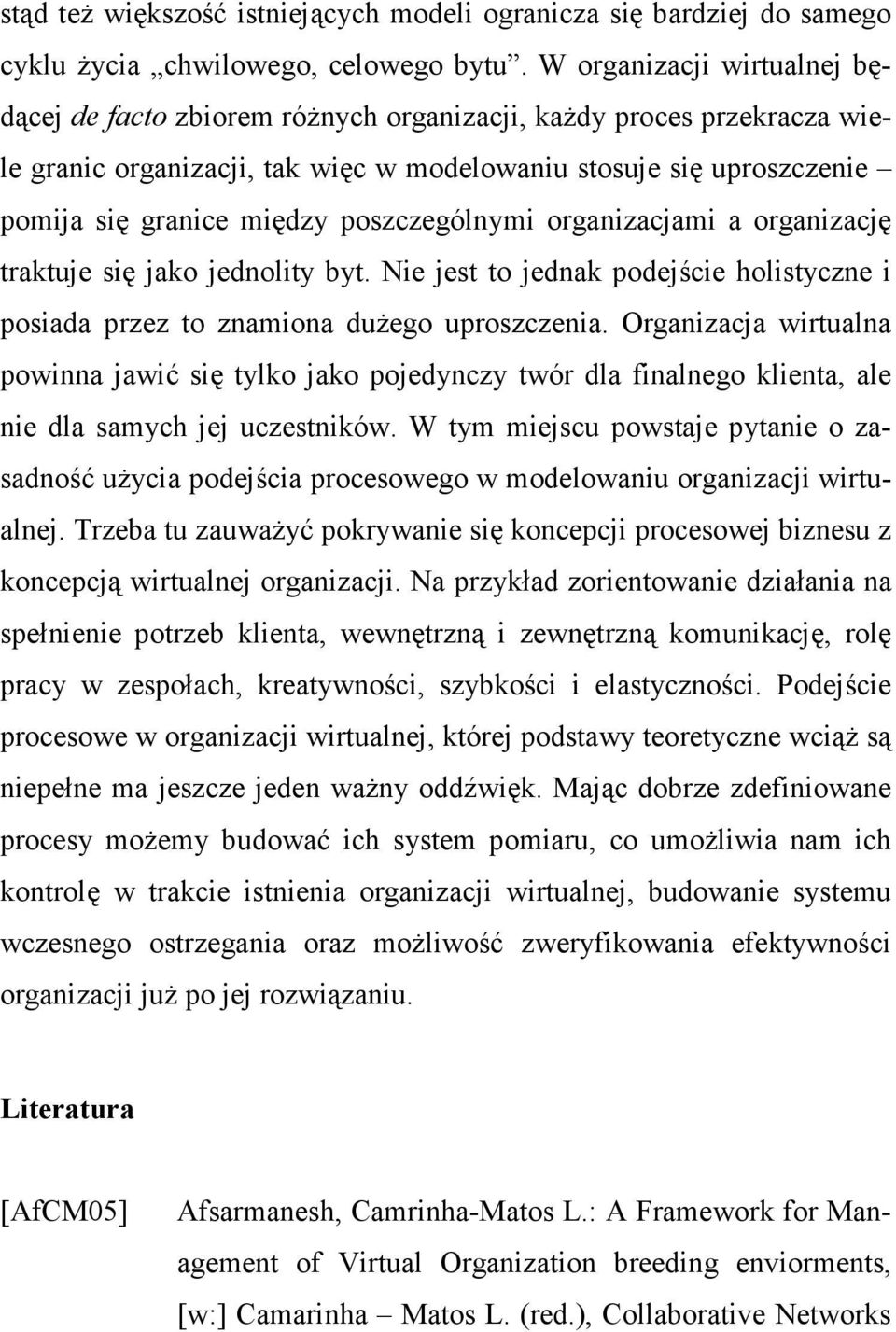 stąd też większość istniejących modeli ogranicza się bardziej do samego cyklu życia „chwilowego, celowego bytu”. W organizacji wirtualnej będącej de facto zbiorem różnych organizacji, każdy proces przekracza wiele granic organizacji, tak więc w modelowaniu stosuje się uproszczenie – pomija się granice między poszczególnymi organizacjami a organizację traktuje się jako jednolity byt. Nie jest to jednak podejście holistyczne i posiada przez to znamiona dużego uproszczenia. Organizacja wirtualna powinna jawić się tylko jako pojedynczy twór dla finalnego klienta, ale nie dla samych jej uczestników. W tym miejscu powstaje pytanie o zasadność użycia podejścia procesowego w modelowaniu organizacji wirtualnej. Trzeba tu zauważyć pokrywanie się koncepcji procesowej biznesu z koncepcją wirtualnej organizacji. Na przykład zorientowanie działania na spełnienie potrzeb klienta, wewnętrzną i zewnętrzną komunikację, rolę pracy w zespołach, kreatywności, szybkości i elastyczności. Podejście procesowe w organizacji wirtualnej, której podstawy teoretyczne wciąż są niepełne ma jeszcze jeden ważny oddźwięk. Mając dobrze zdefiniowane procesy możemy budować ich system pomiaru, co umożliwia nam ich kontrolę w trakcie istnienia organizacji wirtualnej, budowanie systemu wczesnego ostrzegania oraz możliwość zweryfikowania efektywności organizacji już po jej rozwiązaniu.

Literatura

[AfCM05] Afsarmanesh, Camrinha-Matos L.: A Framework for Management of Virtual Organization breeding enviorments, [w:] Camarinha – Matos L. (red.), Collaborative Networks